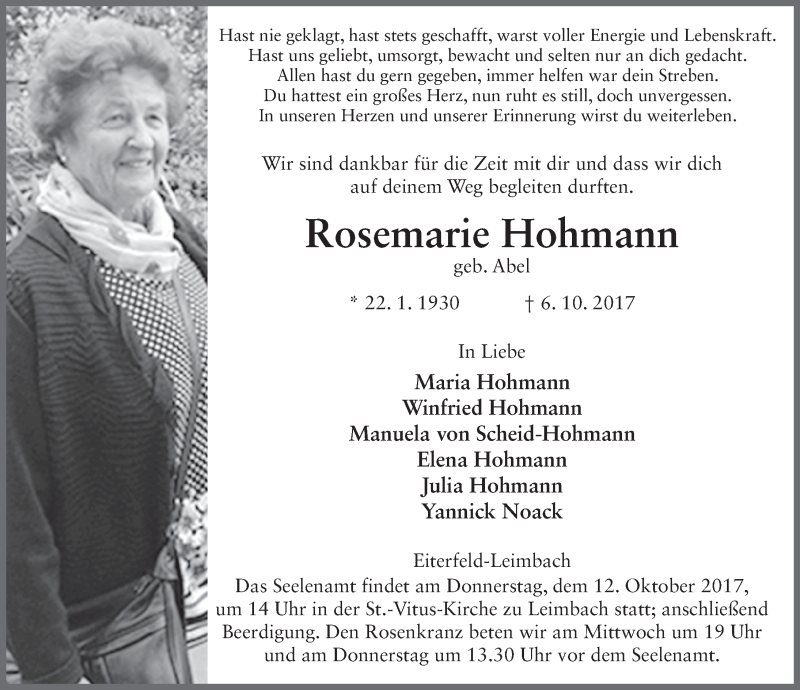 Hast nie geklagt, hast stets geschafft, warst voller Energie und Lebenskraft.
Hast uns geliebt, umsorgt, bewacht und selten nur an dich gedacht.
Allen hast du gern gegeben, immer helfen war dein Streben.
Du hattest ein großes Herz, nun ruht es still, doch unvergessen.
In unseren Herzen und unserer Erinnerung wirst du weiterleben.

Wir sind dankbar für die Zeit mit dir und dass wir dich auf deinem Weg begleiten durften.

Rosemarie Hohmann

geb. Abel

* 22. 1. 1930 † 6. 10. 2017

In Liebe

Maria Hohmann
Winfried Hohmann
Manuela von Scheid-Hohmann
Elena Hohmann
Julia Hohmann
Yannick Noack

Eiterfeld-Leimbach
Das Seelenamt findet am Donnerstag, dem 12. Oktober 2017, um 14 Uhr in der St.-Vitus-Kirche zu Leimbach statt; anschließend Beerdigung. Den Rosenkranz beten wir am Mittwoch um 19 Uhr und am Donnerstag um 13.30 Uhr vor dem Seelenamt.